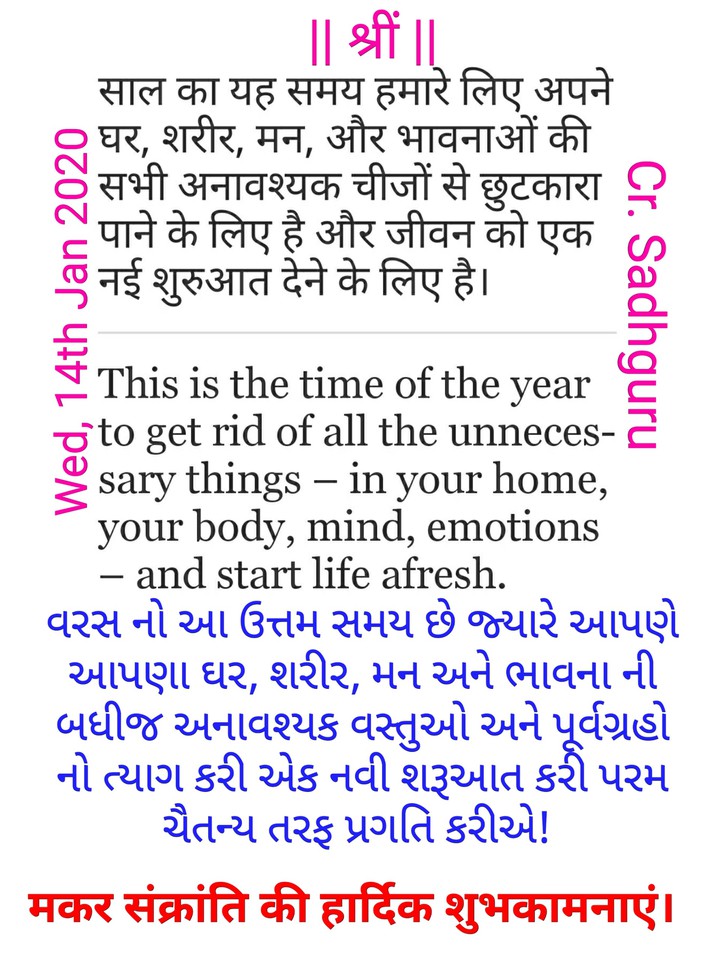 || श्रीं ||

Wed, 14th Jan 2020

साल का यह समय हमारे लिए अपने घर, शरीर, मन, और भावनाओं की सभी अनावश्यक चीजों से छुटकारा पाने के लिए है और जीवन को एक नई शुरुआत देने के लिए है।

This is the time of the year to get rid of all the unnecessary things – in your home, your body, mind, emotions – and start life afresh.

Cr. Sadhguru

વરસ નો આ ઉત્તમ સમય છે જ્યારે આપણે આપણા ઘર, શરીર, મન અને ભાવના ની બધીજ અનાવશ્યક વસ્તુઓ અને પૂર્વગ્રહો નો ત્યાગ કરી એક નવી શરૂઆત કરી પરમ ચૈતન્ય તરફ પ્રગતિ કરીએ!

मकर संक्रांति की हार्दिक शुभकामनाएं।